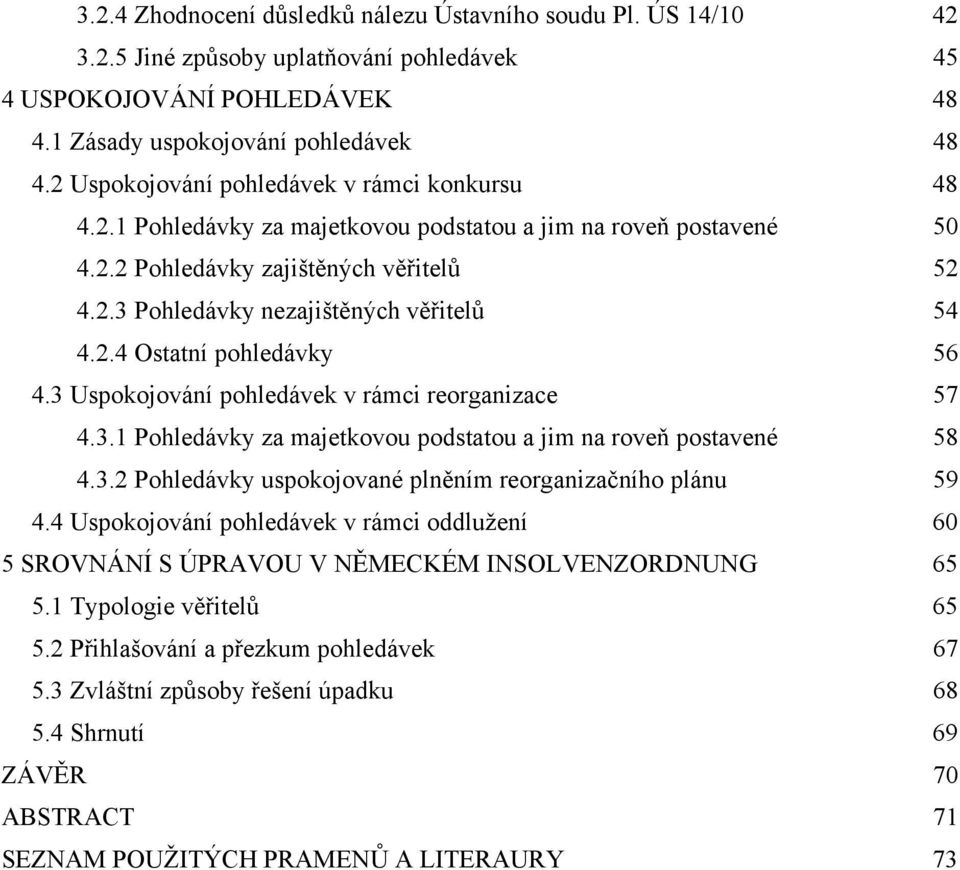 3.2.4 Zhodnocení důsledků nálezu Ústavního soudu Pl. ÚS 14/10 42
3.2.5 Jiné způsoby uplatňování pohledávek 45
4 USPOKOJOVÁNÍ POHLEDÁVEK 48
4.1 Zásady uspokojování pohledávek 48
4.2 Uspokojování pohledávek v rámci konkursu 48
4.2.1 Pohledávky za majetkovou podstatou a jim na roveň postavené 50
4.2.2 Pohledávky zajištěných věřitelů 52
4.2.3 Pohledávky nezajištěných věřitelů 54
4.2.4 Ostatní pohledávky 56
4.3 Uspokojování pohledávek v rámci reorganizace 57
4.3.1 Pohledávky za majetkovou podstatou a jim na roveň postavené 58
4.3.2 Pohledávky uspokojované plněním reorganizačního plánu 59
4.4 Uspokojování pohledávek v rámci oddlužení 60
5 SROVNÁNÍ S ÚPRAVOU V NĚMECKÉM INSOLVENZORDNUNG 65
5.1 Typologie věřitelů 65
5.2 Přihlašování a přezkum pohledávek 67
5.3 Zvláštní způsoby řešení úpadku 68
5.4 Shrnutí 69
ZÁVĚR 70
ABSTRACT 71
SEZNAM POUŽITÝCH PRAMENŮ A LITERAURY 73